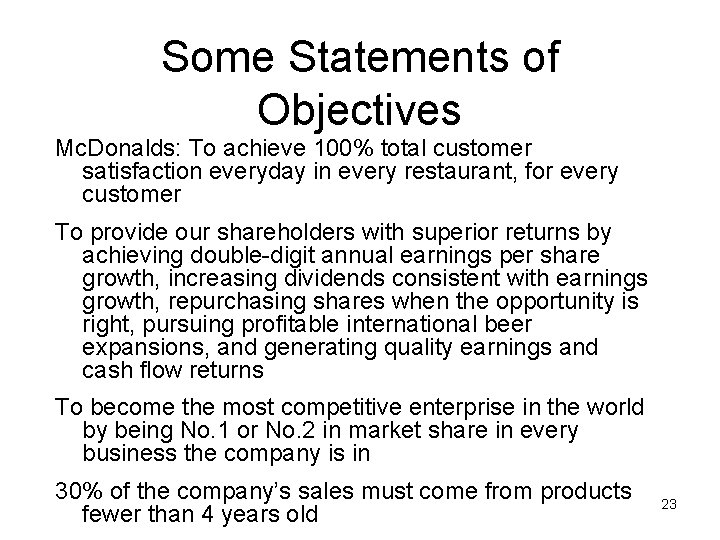 Some Statements of Objectives

McDonalds: To achieve 100% total customer satisfaction everyday in every restaurant, for every customer

To provide our shareholders with superior returns by achieving double-digit annual earnings per share growth, increasing dividends consistent with earnings growth, repurchasing shares when the opportunity is right, pursuing profitable international beer expansions, and generating quality earnings and cash flow returns

To become the most competitive enterprise in the world by being No.1 or No.2 in market share in every business the company is in

30% of the company's sales must come from products fewer than 4 years old

23